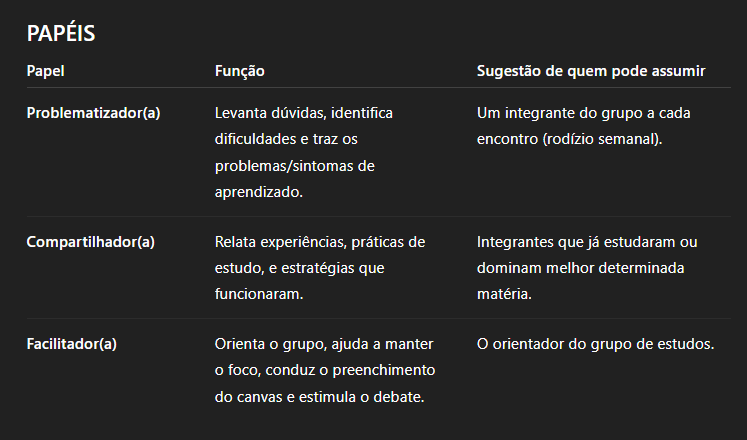 PAPÉIS

| Papel | Função | Sugestão de quem pode assumir |
|---|---|---|
| Problematizador(a) | Levanta dúvidas, identifica dificuldades e traz os problemas/sintomas de aprendizado. | Um integrante do grupo a cada encontro (rodízio semanal). |
| Compartilhador(a) | Relata experiências, práticas de estudo, e estratégias que funcionaram. | Integrantes que já estudaram ou dominam melhor determinada matéria. |
| Facilitador(a) | Orienta o grupo, ajuda a manter o foco, conduz o preenchimento do canvas e estimula o debate. | O orientador do grupo de estudos. |